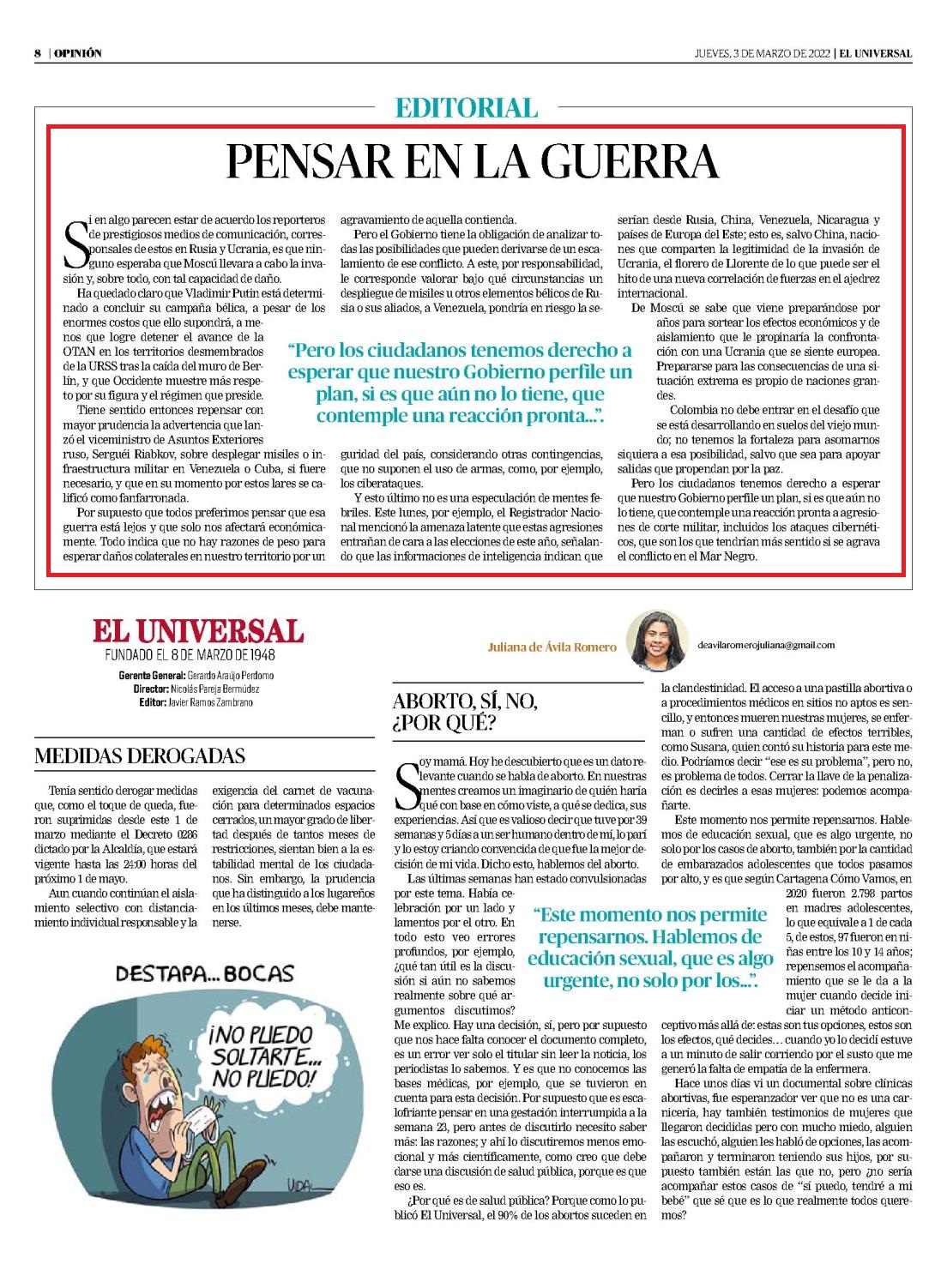 8 | OPINIÓN

JUEVES, 3 DE MARZO DE 2022 | EL UNIVERSAL

EDITORIAL

PENSAR EN LA GUERRA

Si en algo parecen estar de acuerdo los reporteros de prestigiosos medios de comunicación, corresponsales de estos en Rusia y Ucrania, es que ninguno esperaba que Moscú llevara a cabo la invasión y, sobre todo, con tal capacidad de daño.

Ha quedado claro que Vladimir Putin está determinado a concluir su campaña bélica, a pesar de los enormes costos que ello supondrá, a menos que logre detener el avance de la OTAN en los territorios desmembrados de la URSS tras la caída del muro de Berlín, y que Occidente muestre más respeto por su figura y el régimen que preside.

Tiene sentido entonces repensar con mayor prudencia la advertencia que lanzó el viceministro de Asuntos Exteriores ruso, Serguéi Riabkov, sobre desplegar misiles o infraestructura militar en Venezuela o Cuba, si fuere necesario, y que en su momento por estos lares se calificó como fanfarronada.

Por supuesto que todos preferimos pensar que esa guerra está lejos y que solo nos afectará económicamente. Todo indica que no hay razones de peso para esperar daños colaterales en nuestro territorio por un agravamiento de aquella contienda.

Pero el Gobierno tiene la obligación de analizar todas las posibilidades que pueden derivarse de un escalamiento de ese conflicto. A este, por responsabilidad, le corresponde valorar bajo qué circunstancias un despliegue de misiles u otros elementos bélicos de Rusia o sus aliados, a Venezuela, pondría en riesgo la seguridad del país, considerando otras contingencias, que no suponen el uso de armas, como, por ejemplo, los ciberataques.

Y esto último no es una especulación de mentes febriles. Este lunes, por ejemplo, el Registrador Nacional mencionó la amenaza latente que estas agresiones entrañan de cara a las elecciones de este año, señalando que las informaciones de inteligencia indican que serían desde Rusia, China, Venezuela, Nicaragua y países de Europa del Este; esto es, salvo China, naciones que comparten la legitimidad de la invasión de Ucrania, el florero de Llorente de lo que puede ser el hito de una nueva correlación de fuerzas en el ajedrez internacional.

De Moscú se sabe que viene preparándose por años para sortear los efectos económicos y de aislamiento que le propinaría la confrontación con una Ucrania que se siente europea. Prepararse para las consecuencias de una situación extrema es propio de naciones grandes.

Colombia no debe entrar en el desafío que se está desarrollando en suelos del viejo mundo; no tenemos la fortaleza para asomarnos siquiera a esa posibilidad, salvo que sea para apoyar salidas que propendan por la paz.

Pero los ciudadanos tenemos derecho a esperar que nuestro Gobierno perfile un plan, si es que aún no lo tiene, que contemple una reacción pronta a agresiones de corte militar, incluidos los ataques cibernéticos, que son los que tendrían más sentido si se agrava el conflicto en el Mar Negro.

“Pero los ciudadanos tenemos derecho a esperar que nuestro Gobierno perfile un plan, si es que aún no lo tiene, que contemple una reacción pronta...”.

EL UNIVERSAL
FUNDADO EL 8 DE MARZO DE 1948
Gerente General: Gerardo Araújo Perdomo
Director: Nicolás Pareja Bermúdez
Editor: Javier Ramos Zambrano

MEDIDAS DEROGADAS

Tenía sentido derogar medidas que, como el toque de queda, fueron suprimidas desde este 1 de marzo mediante el Decreto 0286 dictado por la Alcaldía, que estará vigente hasta las 24:00 horas del próximo 1 de mayo.

Aun cuando continúan el aislamiento selectivo con distanciamiento individual responsable y la exigencia del carnet de vacunación para determinados espacios cerrados, un mayor grado de libertad después de tantos meses de restricciones, sientan bien a la estabilidad mental de los ciudadanos. Sin embargo, la prudencia que ha distinguido a los lugareños en los últimos meses, debe mantenerse.

DESTAPA... BOCAS

¡NO PUEDO SOLTARTE... NO PUEDO!

VIDAL

Juliana de Ávila Romero

deavilaromerojuliana@gmail.com

ABORTO, SÍ, NO, ¿POR QUÉ?

Soy mamá. Hoy he descubierto que es un dato relevante cuando se habla de aborto. En nuestras mentes creamos un imaginario de quién haría qué con base en cómo viste, a qué se dedica, sus experiencias. Así que es valioso decir que tuve por 39 semanas y 5 días a un ser humano dentro de mí, lo parí y lo estoy criando convencida de que fue la mejor decisión de mi vida. Dicho esto, hablemos del aborto.

Las últimas semanas han estado convulsionadas por este tema. Había celebración por un lado y lamentos por el otro. En todo esto veo errores profundos, por ejemplo, ¿qué tan útil es la discusión si aún no sabemos realmente sobre qué argumentos discutimos? Me explico. Hay una decisión, sí, pero por supuesto que nos hace falta conocer el documento completo, es un error ver solo el titular sin leer la noticia, los periodistas lo sabemos. Y es que no conocemos las bases médicas, por ejemplo, que se tuvieron en cuenta para esta decisión. Por supuesto que es escalofriante pensar en una gestación interrumpida a la semana 23, pero antes de discutirlo necesito saber más: las razones; y ahí lo discutiremos menos emocional y más científicamente, como creo que debe darse una discusión de salud pública, porque es que eso es.

¿Por qué es de salud pública? Porque como lo publicó El Universal, el 90% de los abortos suceden en la clandestinidad. El acceso a una pastilla abortiva o a procedimientos médicos en sitios no aptos es sencillo, y entonces mueren nuestras mujeres, se enferman o sufren una cantidad de efectos terribles, como Susana, quien contó su historia para este medio. Podríamos decir “ese es su problema”, pero no, es problema de todos. Cerrar la llave de la penalización es decirles a esas mujeres: podemos acompañarte.

Este momento nos permite repensarnos. Hablemos de educación sexual, que es algo urgente, no solo por los casos de aborto, también por la cantidad de embarazados adolescentes que todos pasamos por alto, y es que según Cartagena Cómo Vamos, en 2020 fueron 2.798 partos en madres adolescentes, lo que equivale a 1 de cada 5, de estos, 97 fueron en niñas entre los 10 y 14 años; repensemos el acompañamiento que se le da a la mujer cuando decide iniciar un método anticonceptivo más allá de: estas son tus opciones, estos son los efectos, qué decides… cuando yo lo decidí estuve a un minuto de salir corriendo por el susto que me generó la falta de empatía de la enfermera.

Hace unos días vi un documental sobre clínicas abortivas, fue esperanzador ver que no es una carnicería, hay también testimonios de mujeres que llegaron decididas pero con mucho miedo, alguien las escuchó, alguien les habló de opciones, las acompañaron y terminaron teniendo sus hijos, por supuesto también están las que no, pero ¿no sería acompañar estos casos de “sí puedo, tendré a mi bebé” que sé que es lo que realmente todos queremos?

“Este momento nos permite repensarnos. Hablemos de educación sexual, que es algo urgente, no solo por los...”.